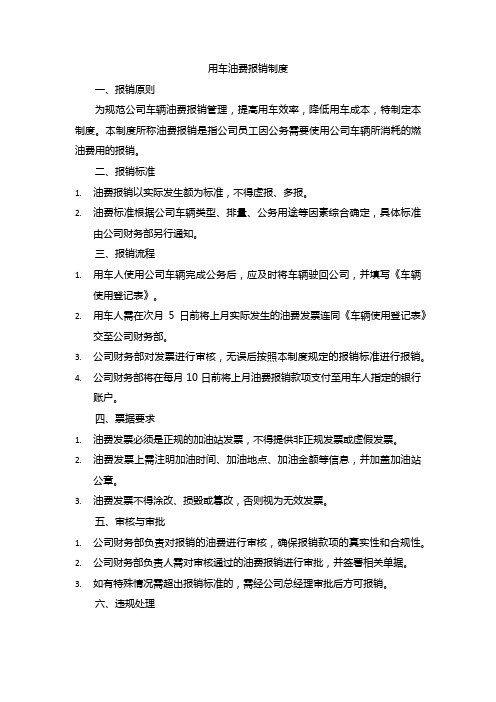 用车油费报销制度

一、报销原则

为规范公司车辆油费报销管理，提高用车效率，降低用车成本，特制定本制度。本制度所称油费报销是指公司员工因公务需要使用公司车辆所消耗的燃油费用的报销。

二、报销标准

1. 油费报销以实际发生额为标准，不得虚报、多报。

2. 油费标准根据公司车辆类型、排量、公务用途等因素综合确定，具体标准由公司财务部另行通知。

三、报销流程

1. 用车人使用公司车辆完成公务后，应及时将车辆驶回公司，并填写《车辆使用登记表》。

2. 用车人需在次月 5 日前将上月实际发生的油费发票连同《车辆使用登记表》交至公司财务部。

3. 公司财务部对发票进行审核，无误后按照本制度规定的报销标准进行报销。

4. 公司财务部将在每月 10 日前将上月油费报销款项支付至用车人指定的银行账户。

四、票据要求

1. 油费发票必须是正规的加油站发票，不得提供非正规发票或虚假发票。

2. 油费发票上需注明加油时间、加油地点、加油金额等信息，并加盖加油站公章。

3. 油费发票不得涂改、损毁或篡改，否则视为无效发票。

五、审核与审批

1. 公司财务部负责对报销的油费进行审核，确保报销款项的真实性和合规性。

2. 公司财务部负责人需对审核通过的油费报销进行审批，并签署相关单据。

3. 如有特殊情况需超出报销标准的，需经公司总经理审批后方可报销。

六、违规处理